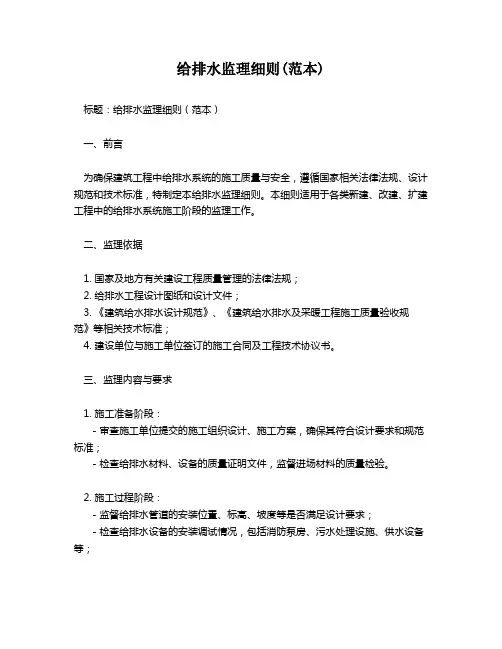 给排水监理细则(范本)

标题：给排水监理细则（范本）

一、前言

为确保建筑工程中给排水系统的施工质量与安全，遵循国家相关法律法规、设计规范和技术标准，特制定本给排水监理细则。本细则适用于各类新建、改建、扩建工程中的给排水系统施工阶段的监理工作。

二、监理依据

1. 国家及地方有关建设工程质量管理的法律法规；
2. 给排水工程设计图纸和设计文件；
3. 《建筑给水排水设计规范》、《建筑给水排水及采暖工程施工质量验收规范》等相关技术标准；
4. 建设单位与施工单位签订的施工合同及工程技术协议书。

三、监理内容与要求

1. 施工准备阶段：
- 审查施工单位提交的施工组织设计、施工方案，确保其符合设计要求和规范标准；
- 检查给排水材料、设备的质量证明文件，监督进场材料的质量检验。

2. 施工过程阶段：
- 监督给排水管道的安装位置、标高、坡度等是否满足设计要求；
- 检查给排水设备的安装调试情况，包括消防泵房、污水处理设施、供水设备等；